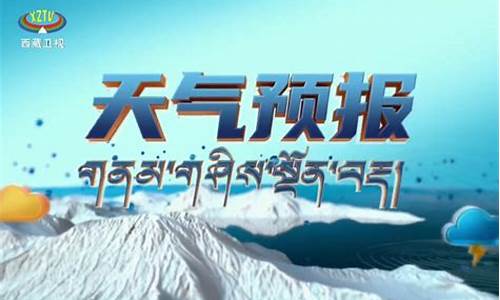 XZTV
西藏卫视

天气预报
གནམ་གཤིས་སྔོན་བརྡ།